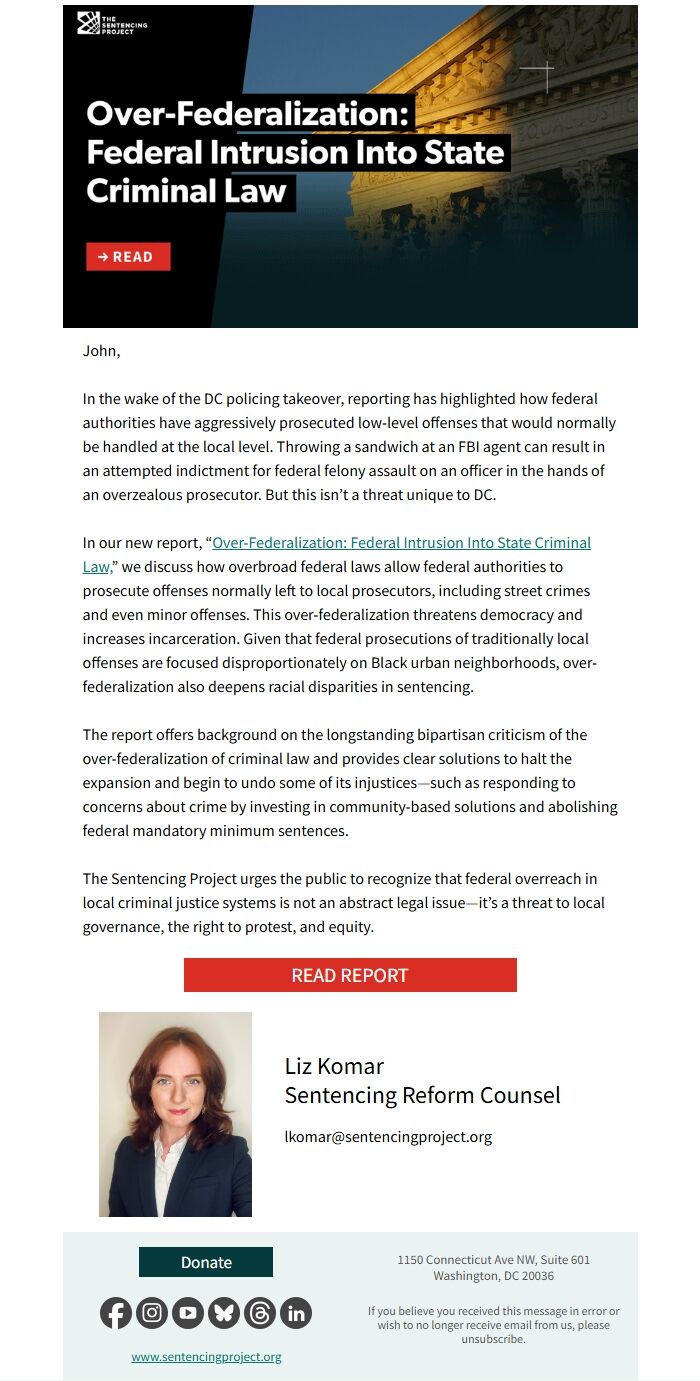 THE SENTENCING PROJECT

Over-Federalization: Federal Intrusion Into State Criminal Law

→ READ

John,

In the wake of the DC policing takeover, reporting has highlighted how federal authorities have aggressively prosecuted low-level offenses that would normally be handled at the local level. Throwing a sandwich at an FBI agent can result in an attempted indictment for federal felony assault on an officer in the hands of an overzealous prosecutor. But this isn't a threat unique to DC.

In our new report, "Over-Federalization: Federal Intrusion Into State Criminal Law," we discuss how overbroad federal laws allow federal authorities to prosecute offenses normally left to local prosecutors, including street crimes and even minor offenses. This over-federalization threatens democracy and increases incarceration. Given that federal prosecutions of traditionally local offenses are focused disproportionately on Black urban neighborhoods, over-federalization also deepens racial disparities in sentencing.

The report offers background on the longstanding bipartisan criticism of the over-federalization of criminal law and provides clear solutions to halt the expansion and begin to undo some of its injustices—such as responding to concerns about crime by investing in community-based solutions and abolishing federal mandatory minimum sentences.

The Sentencing Project urges the public to recognize that federal overreach in local criminal justice systems is not an abstract legal issue—it's a threat to local governance, the right to protest, and equity.

READ REPORT

Liz Komar
Sentencing Reform Counsel

lkomar@sentencingproject.org

Donate

www.sentencingproject.org

1150 Connecticut Ave NW, Suite 601
Washington, DC 20036

If you believe you received this message in error or wish to no longer receive email from us, please unsubscribe.